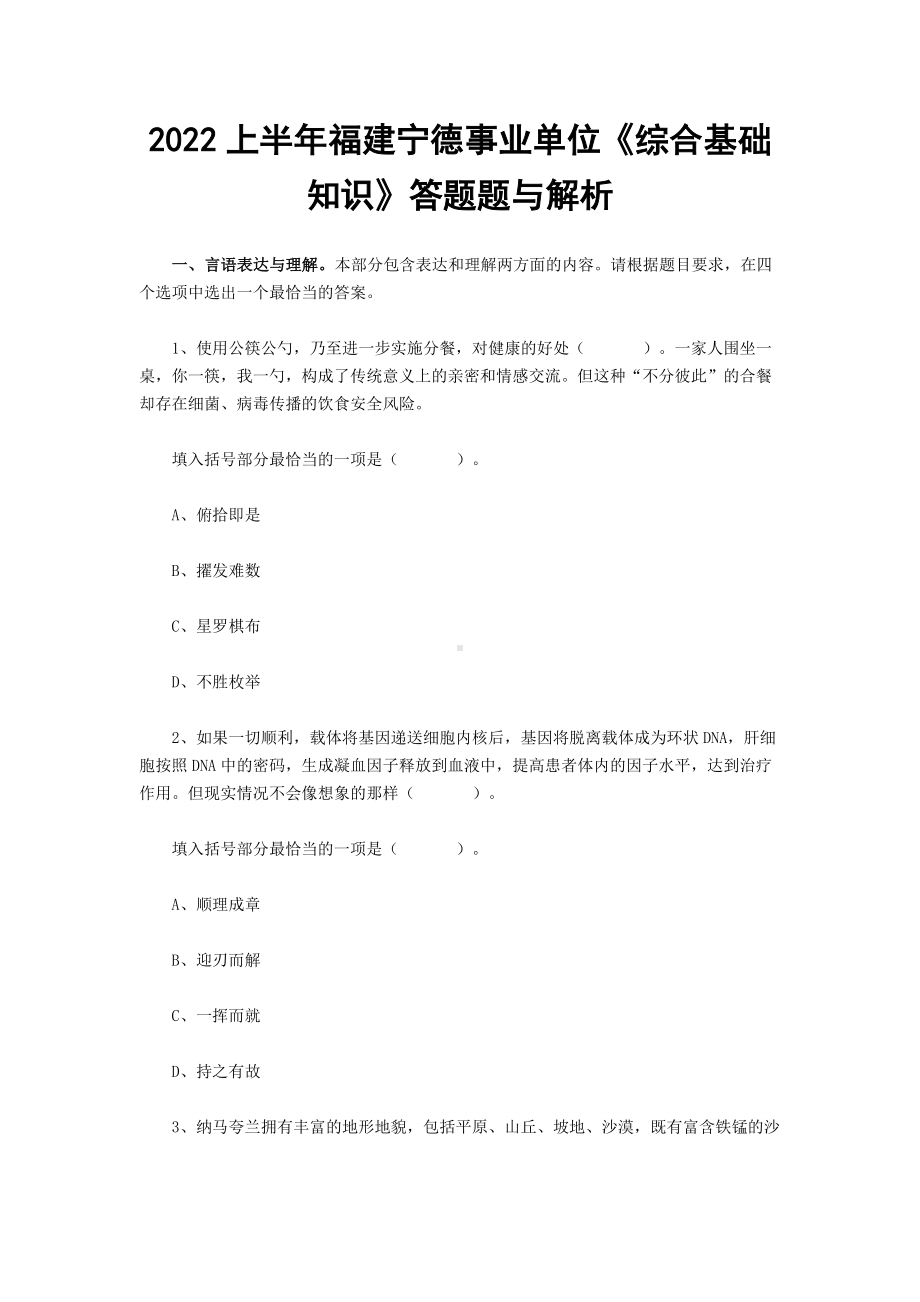 2022 上半年福建宁德事业单位《综合基础知识》答题题与解析

一、言语表达与理解。本部分包含表达和理解两方面的内容。请根据题目要求，在四个选项中选出一个最恰当的答案。

1、使用公筷公勺，乃至进一步实施分餐，对健康的好处（　　）。一家人围坐一桌，你一筷，我一勺，构成了传统意义上的亲密和情感交流。但这种“不分彼此”的合餐却存在细菌、病毒传播的饮食安全风险。

填入括号部分最恰当的一项是（　　）。

A、俯拾即是

B、擢发难数

C、星罗棋布

D、不胜枚举

2、如果一切顺利，载体将基因递送细胞内核后，基因将脱离载体成为环状 DNA，肝细胞按照 DNA 中的密码，生成凝血因子释放到血液中，提高患者体内的因子水平，达到治疗作用。但现实情况不会像想象的那样（　　）。

填入括号部分最恰当的一项是（　　）。

A、顺理成章

B、迎刃而解

C、一挥而就

D、持之有故

3、纳马夸兰拥有丰富的地形地貌，包括平原、山丘、坡地、沙漠，既有富含铁锰的沙